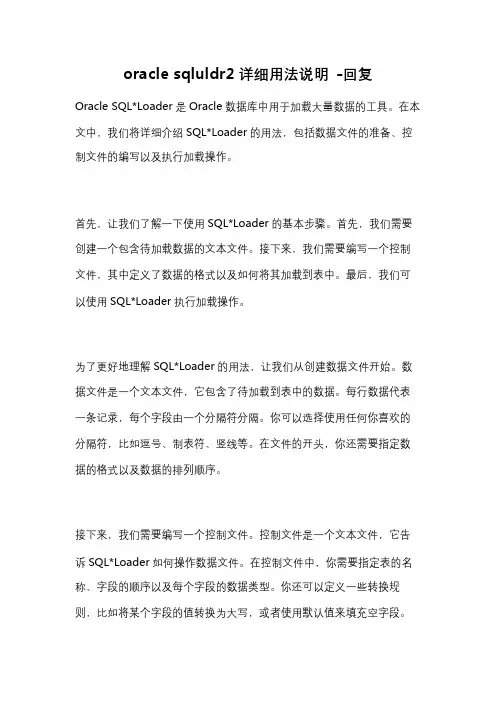 oracle sqluldr2 详细用法说明 -回复

Oracle SQL*Loader 是 Oracle 数据库中用于加载大量数据的工具。在本文中，我们将详细介绍 SQL*Loader 的用法，包括数据文件的准备、控制文件的编写以及执行加载操作。

首先，让我们了解一下使用 SQL*Loader 的基本步骤。首先，我们需要创建一个包含待加载数据的文本文件。接下来，我们需要编写一个控制文件，其中定义了数据的格式以及如何将其加载到表中。最后，我们可以使用 SQL*Loader 执行加载操作。

为了更好地理解 SQL*Loader 的用法，让我们从创建数据文件开始。数据文件是一个文本文件，它包含了待加载到表中的数据。每行数据代表一条记录，每个字段由一个分隔符分隔。你可以选择使用任何你喜欢的分隔符，比如逗号、制表符、竖线等。在文件的开头，你还需要指定数据的格式以及数据的排列顺序。

接下来，我们需要编写一个控制文件。控制文件是一个文本文件，它告诉 SQL*Loader 如何操作数据文件。在控制文件中，你需要指定表的名称、字段的顺序以及每个字段的数据类型。你还可以定义一些转换规则，比如将某个字段的值转换为大写，或者使用默认值来填充空字段。